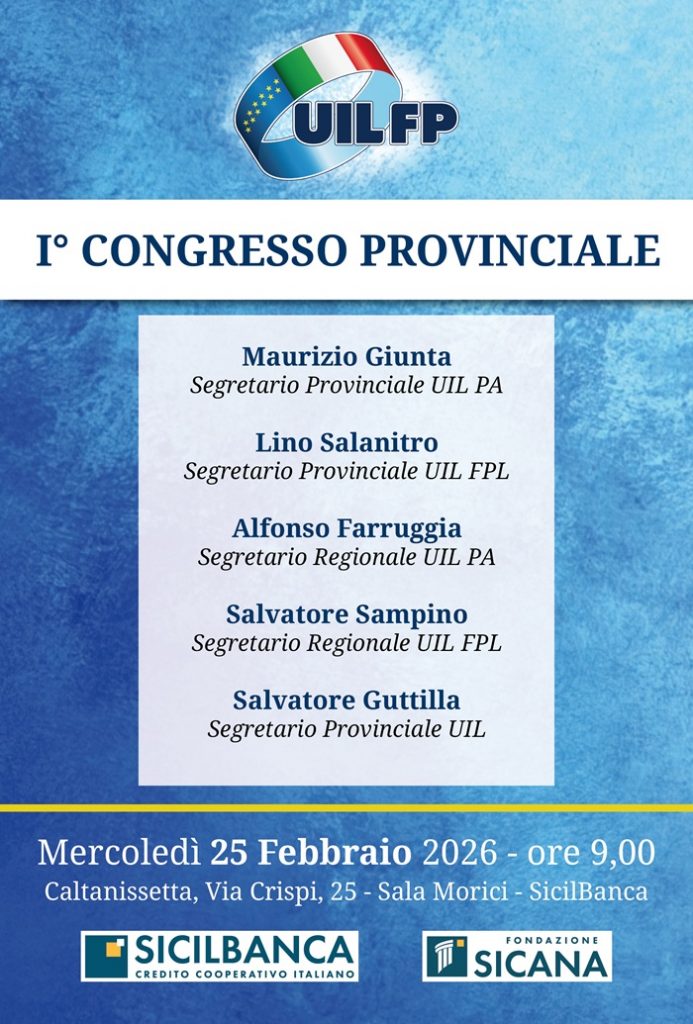 UILFP

I° CONGRESSO PROVINCIALE

Maurizio Giunta
Segretario Provinciale UIL PA

Lino Salanitro
Segretario Provinciale UIL FPL

Alfonso Farruggia
Segretario Regionale UIL PA

Salvatore Sampino
Segretario Regionale UIL FPL

Salvatore Guttilla
Segretario Provinciale UIL

Mercoledì 25 Febbraio 2026 - ore 9,00
Caltanissetta, Via Crispi, 25 - Sala Morici - SicilBanca

SICILBANCA
CREDITO COOPERATIVO ITALIANO

FONDAZIONE
SICANA